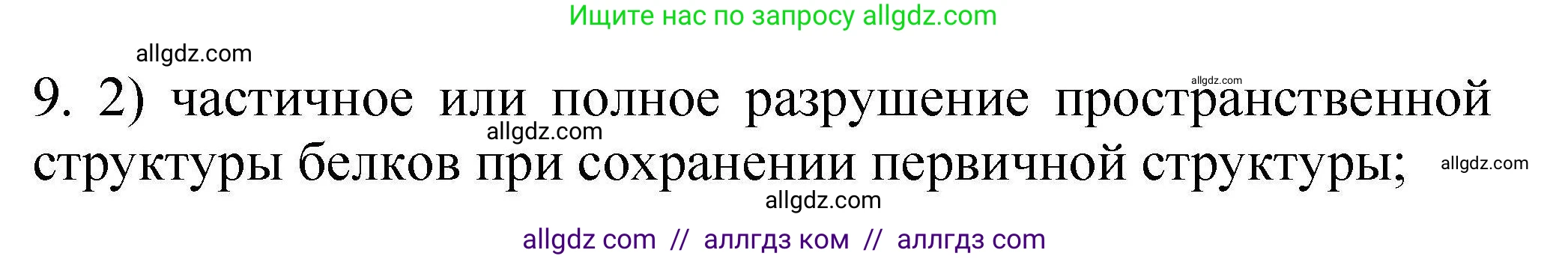 Ищите нас по запросу allgdz.com

allgdz.com

allgdz.com

9. 2) частичное или полное разрушение пространственной структуры белков при сохранении первичной структуры;

allgdz.com

allgdz.com

allgdz.com

allgdz com // аллгдз ком // аллгдз com